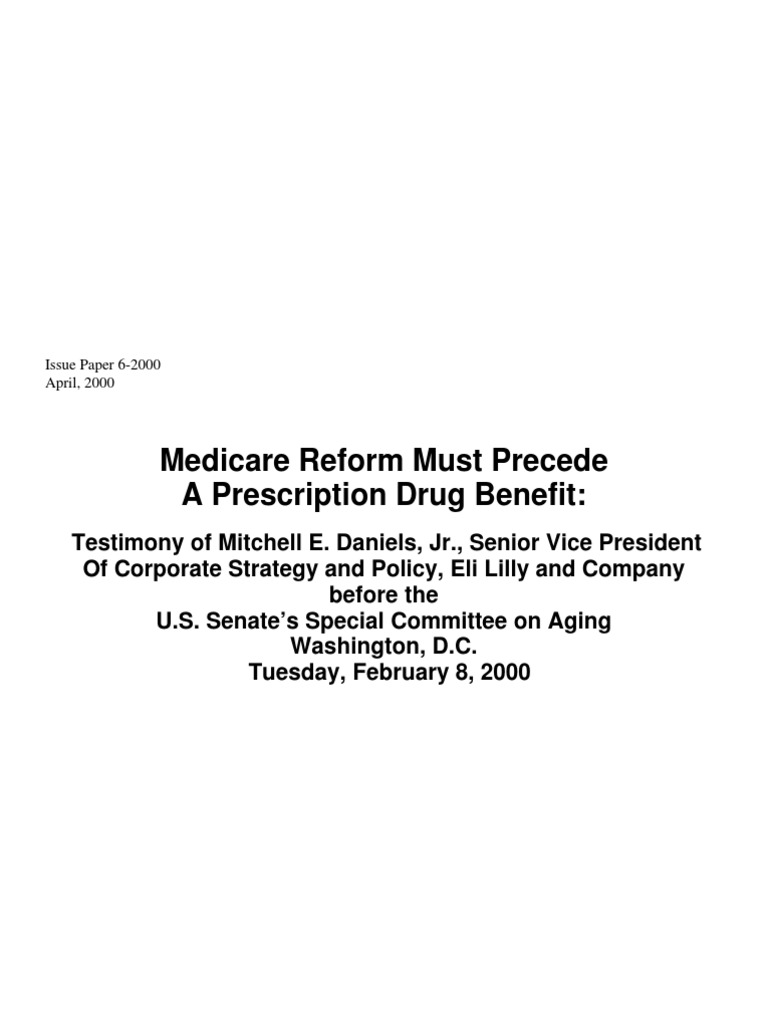 Issue Paper 6-2000
April, 2000

Medicare Reform Must Precede
A Prescription Drug Benefit:

Testimony of Mitchell E. Daniels, Jr., Senior Vice President
Of Corporate Strategy and Policy, Eli Lilly and Company
before the
U.S. Senate's Special Committee on Aging
Washington, D.C.
Tuesday, February 8, 2000